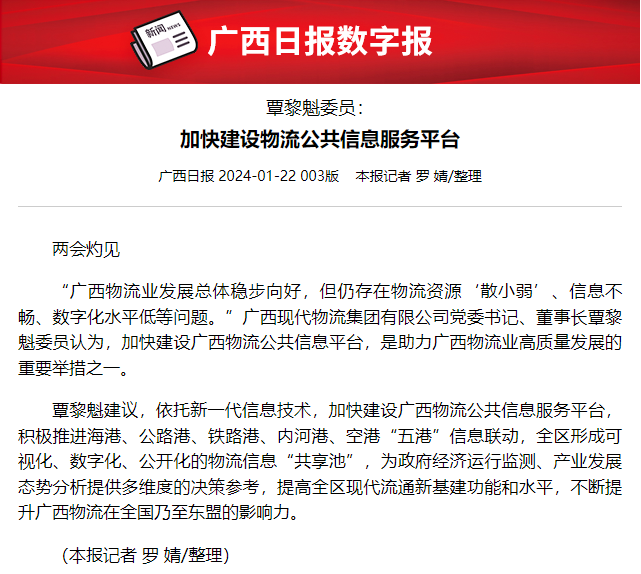 新闻 NEWS

广西日报数字报

覃黎魁委员：

加快建设物流公共信息服务平台

广西日报 2024-01-22 003版　本报记者 罗 婧/整理

两会灼见

“广西物流业发展总体稳步向好，但仍存在物流资源‘散小弱’、信息不畅、数字化水平低等问题。”广西现代物流集团有限公司党委书记、董事长覃黎魁委员认为，加快建设广西物流公共信息平台，是助力广西物流业高质量发展的重要举措之一。

覃黎魁建议，依托新一代信息技术，加快建设广西物流公共信息服务平台，积极推进海港、公路港、铁路港、内河港、空港“五港”信息联动，全区形成可视化、数字化、公开化的物流信息“共享池”，为政府经济运行监测、产业发展态势分析提供多维度的决策参考，提高全区现代流通新基建功能和水平，不断提升广西物流在全国乃至东盟的影响力。

(本报记者 罗 婧/整理)